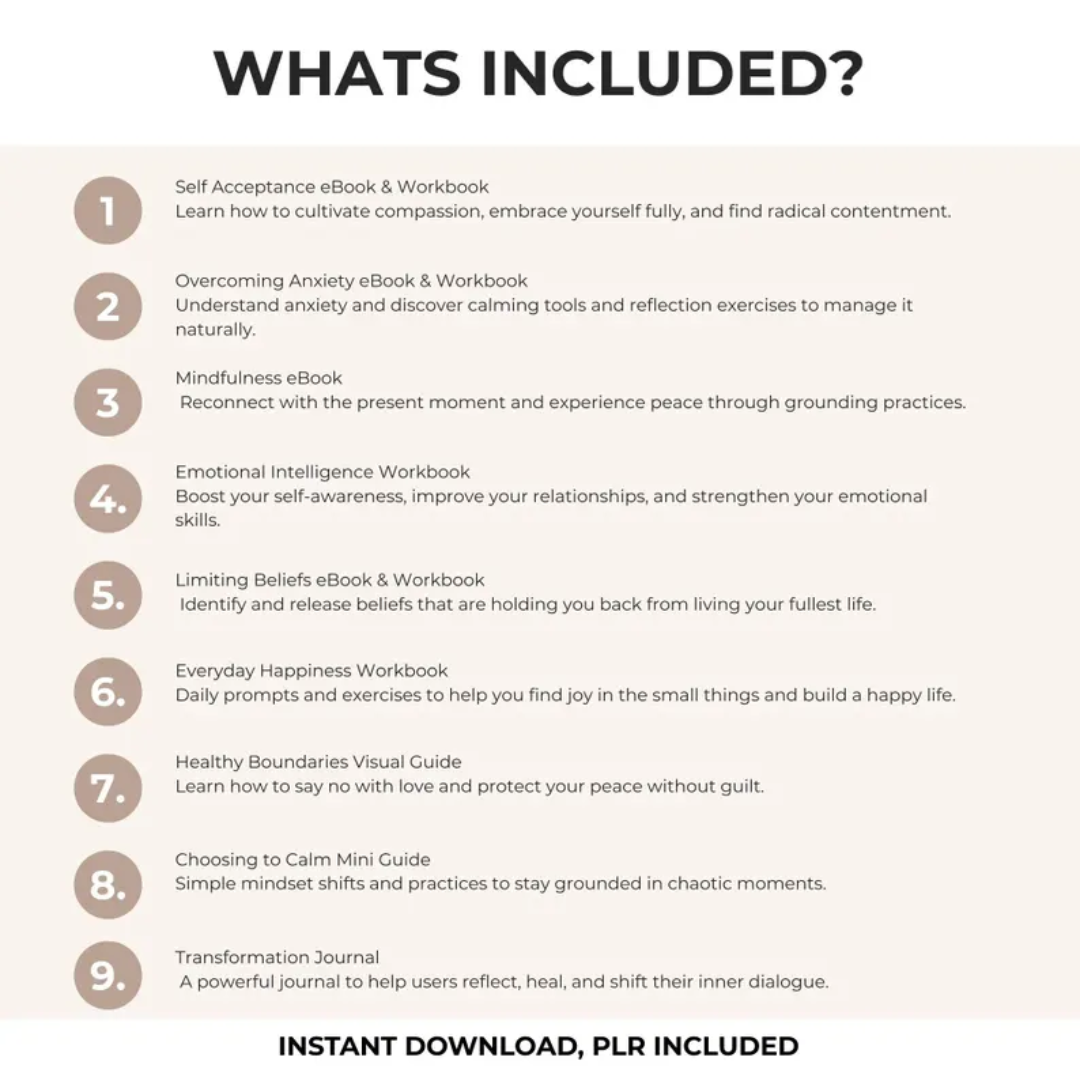 WHATS INCLUDED?

1
Self Acceptance eBook & Workbook
Learn how to cultivate compassion, embrace yourself fully, and find radical contentment.

2
Overcoming Anxiety eBook & Workbook
Understand anxiety and discover calming tools and reflection exercises to manage it naturally.

3
Mindfulness eBook
Reconnect with the present moment and experience peace through grounding practices.

4.
Emotional Intelligence Workbook
Boost your self-awareness, improve your relationships, and strengthen your emotional skills.

5.
Limiting Beliefs eBook & Workbook
Identify and release beliefs that are holding you back from living your fullest life.

6.
Everyday Happiness Workbook
Daily prompts and exercises to help you find joy in the small things and build a happy life.

7.
Healthy Boundaries Visual Guide
Learn how to say no with love and protect your peace without guilt.

8.
Choosing to Calm Mini Guide
Simple mindset shifts and practices to stay grounded in chaotic moments.

9.
Transformation Journal
A powerful journal to help users reflect, heal, and shift their inner dialogue.

INSTANT DOWNLOAD, PLR INCLUDED